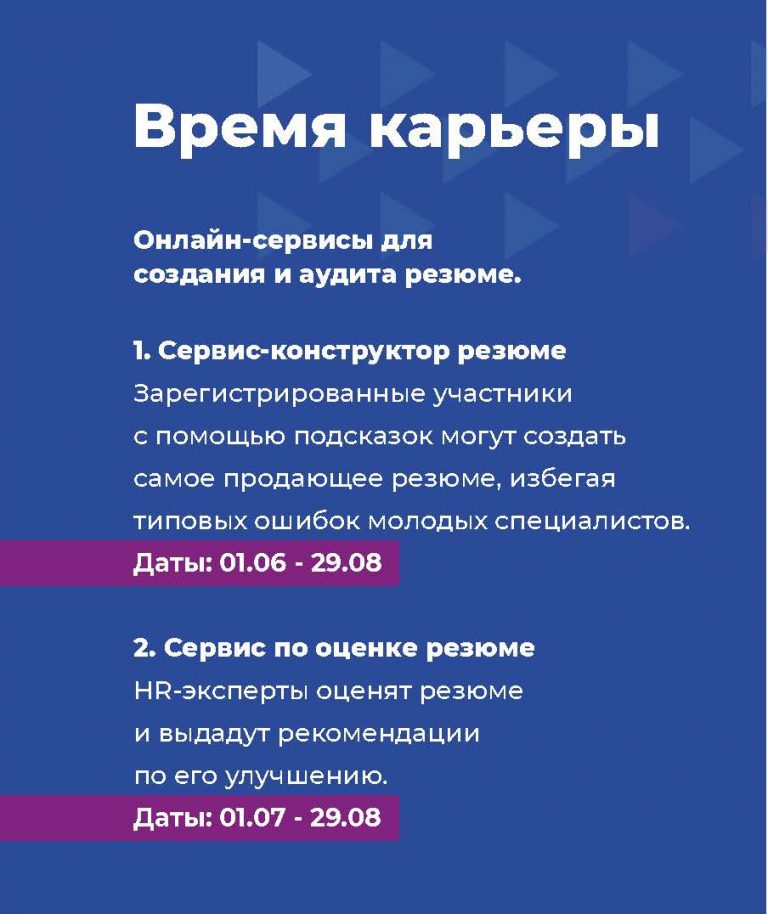 Время карьеры

Онлайн-сервисы для создания и аудита резюме.

1. Сервис-конструктор резюме
Зарегистрированные участники с помощью подсказок могут создать самое продающее резюме, избегая типовых ошибок молодых специалистов.
Даты: 01.06 - 29.08

2. Сервис по оценке резюме
HR-эксперты оценят резюме и выдадут рекомендации по его улучшению.
Даты: 01.07 - 29.08